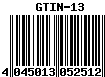 GTIN-13

4 045013 052512